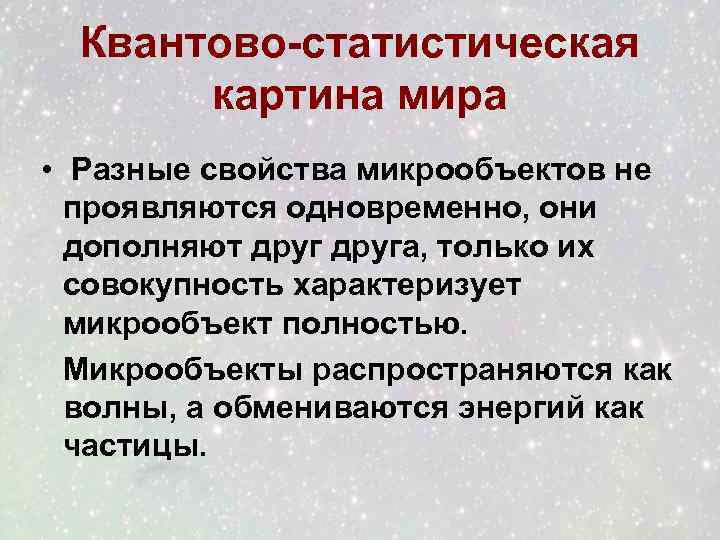 Квантово-статистическая картина мира

• Разные свойства микрообъектов не проявляются одновременно, они дополняют друг друга, только их совокупность характеризует микрообъект полностью.

Микрообъекты распространяются как волны, а обмениваются энергий как частицы.